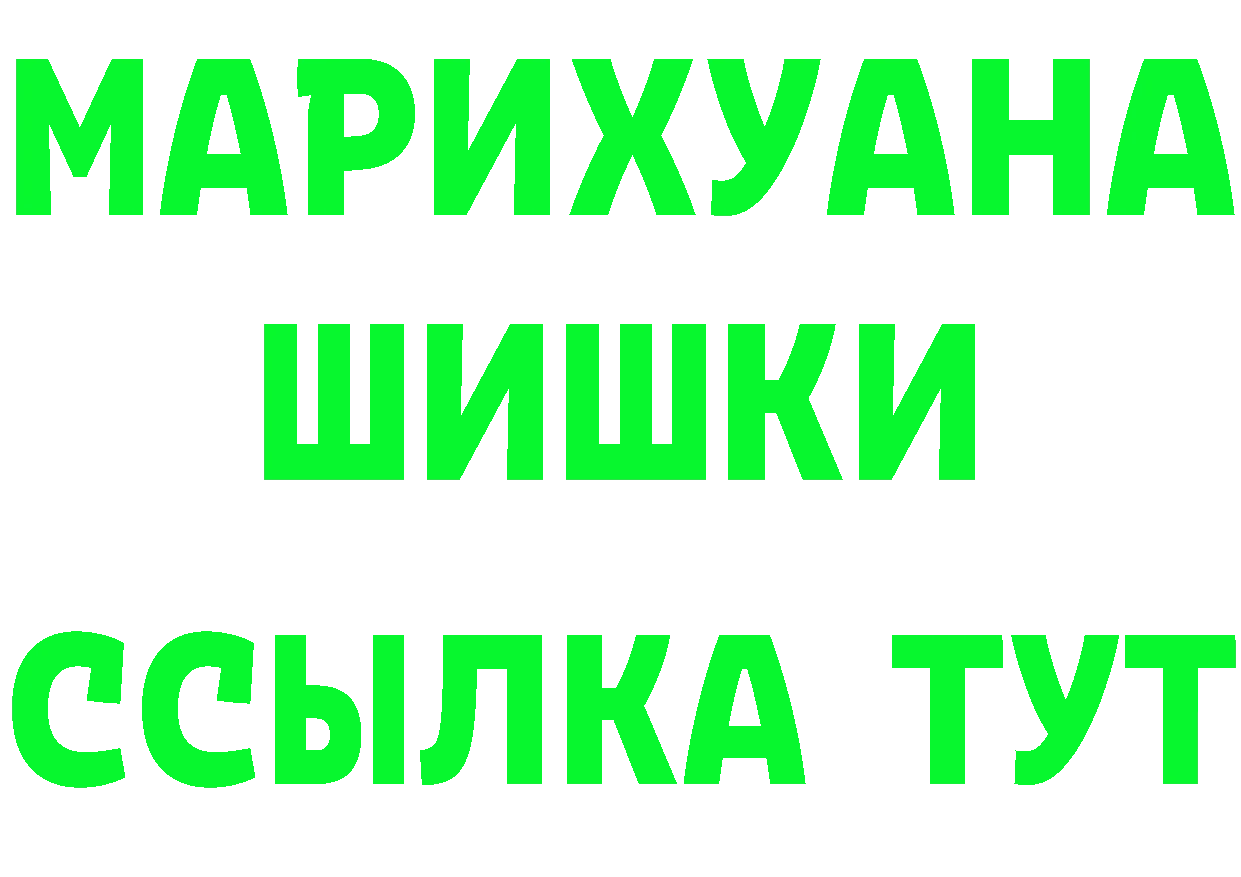 МАРИХУАНА
ШИШКИ
ССЫЛКА ТУТ